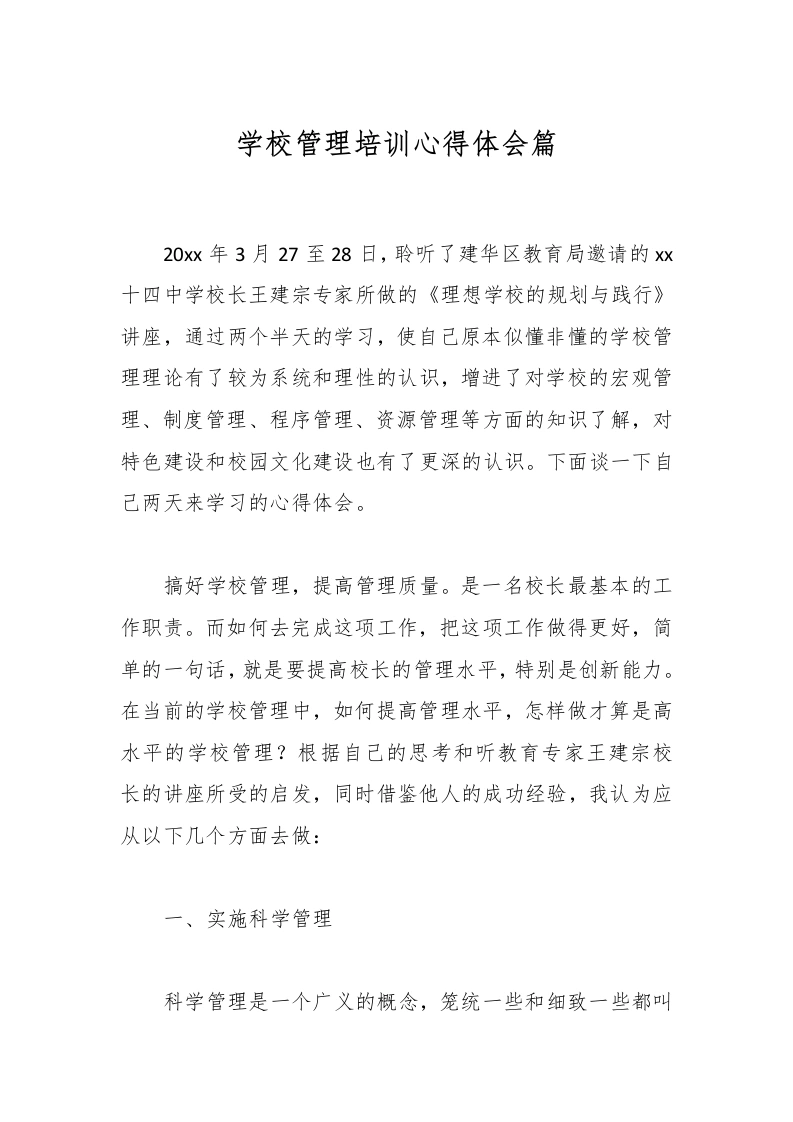 学校管理培训心得体会篇

20xx年3月27至28日，聆听了建华区教育局邀请的xx十四中学校长王建宗专家所做的《理想学校的规划与践行》讲座，通过两个半天的学习，使自己原本似懂非懂的学校管理理论有了较为系统和理性的认识，增进了对学校的宏观管理、制度管理、程序管理、资源管理等方面的知识了解，对特色建设和校园文化建设也有了更深的认识。下面谈一下自己两天来学习的心得体会。

搞好学校管理，提高管理质量。是一名校长最基本的工作职责。而如何去完成这项工作，把这项工作做得更好，简单的一句话，就是要提高校长的管理水平，特别是创新能力。在当前的学校管理中，如何提高管理水平，怎样做才算是高水平的学校管理？根据自己的思考和听教育专家王建宗校长的讲座所受的启发，同时借鉴他人的成功经验，我认为应从以下几个方面去做：

一、实施科学管理

科学管理是一个广义的概念，笼统一些和细致一些都叫